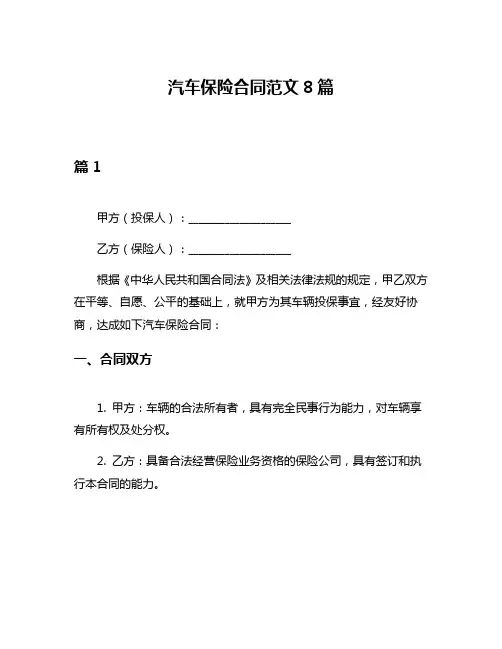 汽车保险合同范文 8 篇

篇 1

甲方（投保人）：__________________

乙方（保险人）：__________________

根据《中华人民共和国合同法》及相关法律法规的规定，甲乙双方在平等、自愿、公平的基础上，就甲方为其车辆投保事宜，经友好协商，达成如下汽车保险合同：

一、合同双方

1. 甲方：车辆的合法所有者，具有完全民事行为能力，对车辆享有所有权及处分权。

2. 乙方：具备合法经营保险业务资格的保险公司，具有签订和执行本合同的能力。